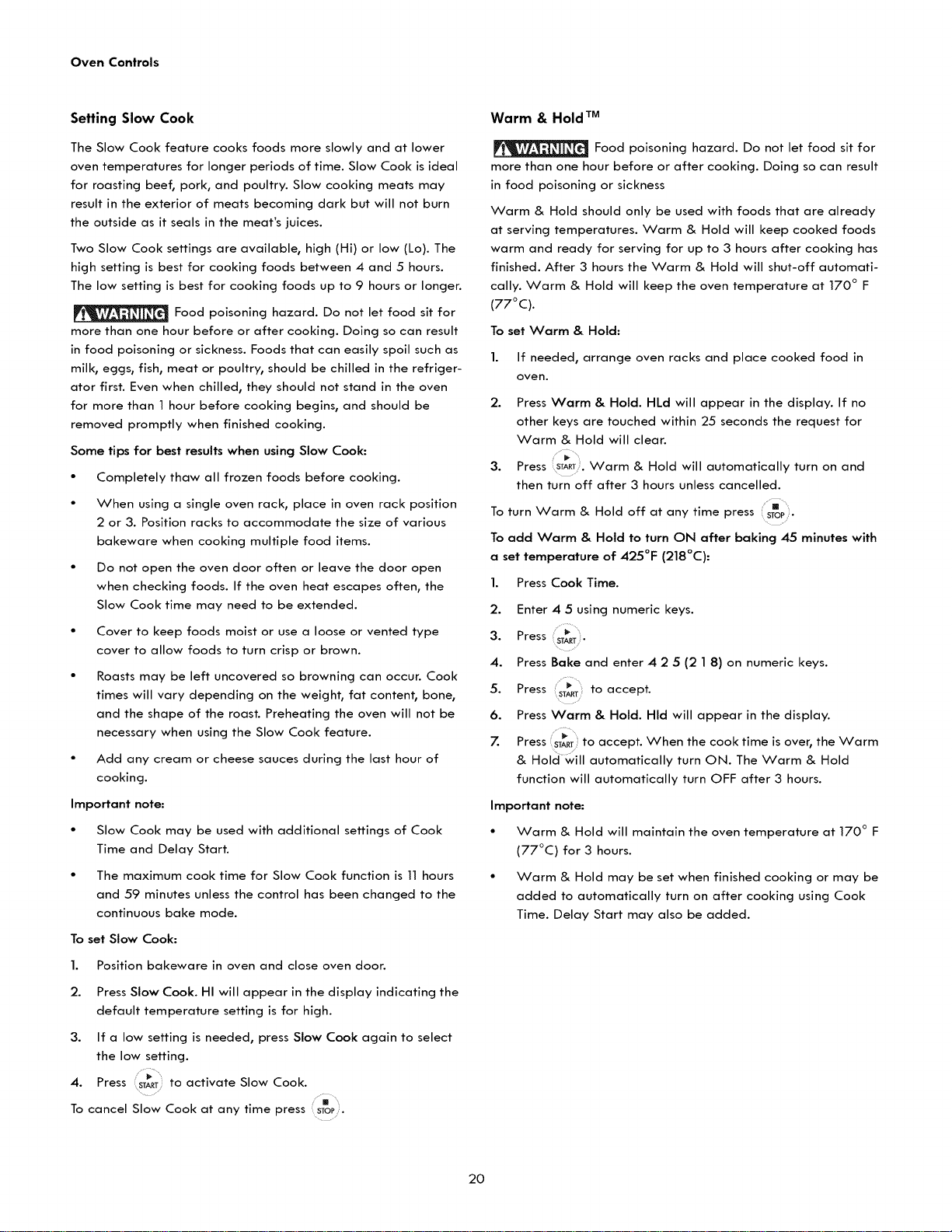 Oven Controls

Setting Slow Cook

The Slow Cook feature cooks foods more slowly and at lower oven temperatures for longer periods of time. Slow Cook is ideal for roasting beef, pork, and poultry. Slow cooking meats may result in the exterior of meats becoming dark but will not burn the outside as it seals in the meat's juices.

Two Slow Cook settings are available, high (Hi) or low (Lo). The high setting is best for cooking foods between 4 and 5 hours. The low setting is best for cooking foods up to 9 hours or longer.

WARNING Food poisoning hazard. Do not let food sit for more than one hour before or after cooking. Doing so can result in food poisoning or sickness. Foods that can easily spoil such as milk, eggs, fish, meat or poultry, should be chilled in the refrigerator first. Even when chilled, they should not stand in the oven for more than 1 hour before cooking begins, and should be removed promptly when finished cooking.

Some tips for best results when using Slow Cook:

• Completely thaw all frozen foods before cooking.

• When using a single oven rack, place in oven rack position 2 or 3. Position racks to accommodate the size of various bakeware when cooking multiple food items.

• Do not open the oven door often or leave the door open when checking foods. If the oven heat escapes often, the Slow Cook time may need to be extended.

• Cover to keep foods moist or use a loose or vented type cover to allow foods to turn crisp or brown.

• Roasts may be left uncovered so browning can occur. Cook times will vary depending on the weight, fat content, bone, and the shape of the roast. Preheating the oven will not be necessary when using the Slow Cook feature.

• Add any cream or cheese sauces during the last hour of cooking.

Important note:

• Slow Cook may be used with additional settings of Cook Time and Delay Start.

• The maximum cook time for Slow Cook function is 11 hours and 59 minutes unless the control has been changed to the continuous bake mode.

To set Slow Cook:

1. Position bakeware in oven and close oven door.

2. Press Slow Cook. HI will appear in the display indicating the default temperature setting is for high.

3. If a low setting is needed, press Slow Cook again to select the low setting.

4. Press START to activate Slow Cook.

To cancel Slow Cook at any time press STOP.

Warm & Hold™

WARNING Food poisoning hazard. Do not let food sit for more than one hour before or after cooking. Doing so can result in food poisoning or sickness

Warm & Hold should only be used with foods that are already at serving temperatures. Warm & Hold will keep cooked foods warm and ready for serving for up to 3 hours after cooking has finished. After 3 hours the Warm & Hold will shut-off automatically. Warm & Hold will keep the oven temperature at 170° F (77°C).

To set Warm & Hold:

1. If needed, arrange oven racks and place cooked food in oven.

2. Press Warm & Hold. HLd will appear in the display. If no other keys are touched within 25 seconds the request for Warm & Hold will clear.

3. Press START. Warm & Hold will automatically turn on and then turn off after 3 hours unless cancelled.

To turn Warm & Hold off at any time press STOP.

To add Warm & Hold to turn ON after baking 45 minutes with a set temperature of 425°F (218°C):

1. Press Cook Time.

2. Enter 4 5 using numeric keys.

3. Press START.

4. Press Bake and enter 4 2 5 (2 1 8) on numeric keys.

5. Press START to accept.

6. Press Warm & Hold. Hld will appear in the display.

7. Press START to accept. When the cook time is over, the Warm & Hold will automatically turn ON. The Warm & Hold function will automatically turn OFF after 3 hours.

Important note:

• Warm & Hold will maintain the oven temperature at 170° F (77°C) for 3 hours.

• Warm & Hold may be set when finished cooking or may be added to automatically turn on after cooking using Cook Time. Delay Start may also be added.

20